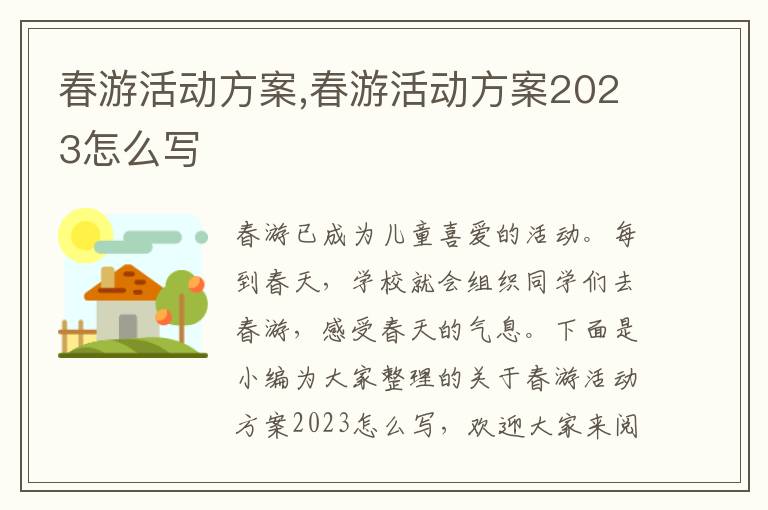 春游活动方案,春游活动方案2023怎么写

春游已成为儿童喜爱的活动。每到春天，学校就会组织同学们去春游，感受春天的气息。下面是小编为大家整理的关于春游活动方案2023怎么写，欢迎大家来阅